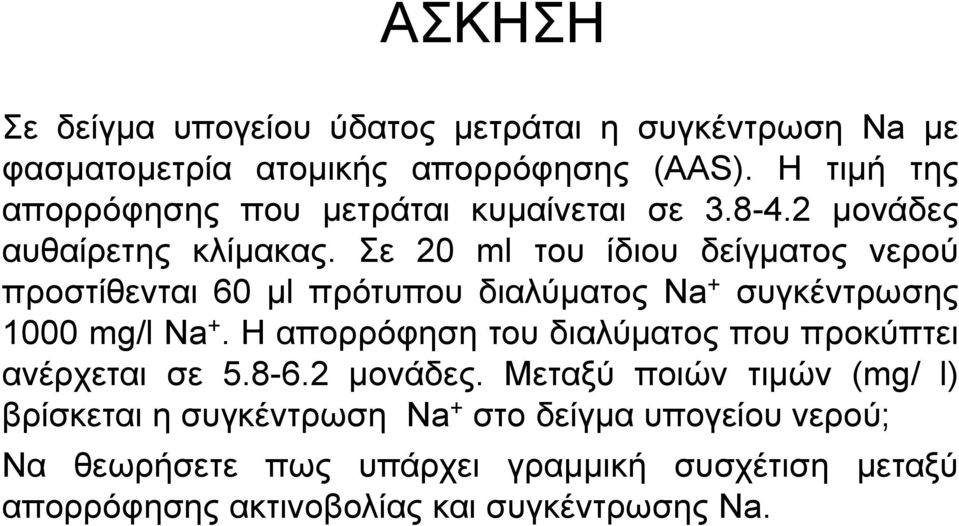 ΑΣΚΗΣΗ

Σε δείγμα υπογείου ύδατος μετράται η συγκέντρωση Na με φασματομετρία ατομικής απορρόφησης (AAS). Η τιμή της απορρόφησης που μετράται κυμαίνεται σε 3.8-4.2 μονάδες αυθαίρετης κλίμακας. Σε 20 ml του ίδιου δείγματος νερού προστίθενται 60 μl πρότυπου διαλύματος $Na^+$ συγκέντρωσης 1000 mg/l $Na^+$. Η απορρόφηση του διαλύματος που προκύπτει ανέρχεται σε 5.8-6.2 μονάδες. Μεταξύ ποιών τιμών (mg/ l) βρίσκεται η συγκέντρωση $Na^+$ στο δείγμα υπογείου νερού;

Να θεωρήσετε πως υπάρχει γραμμική συσχέτιση μεταξύ απορρόφησης ακτινοβολίας και συγκέντρωσης Na.